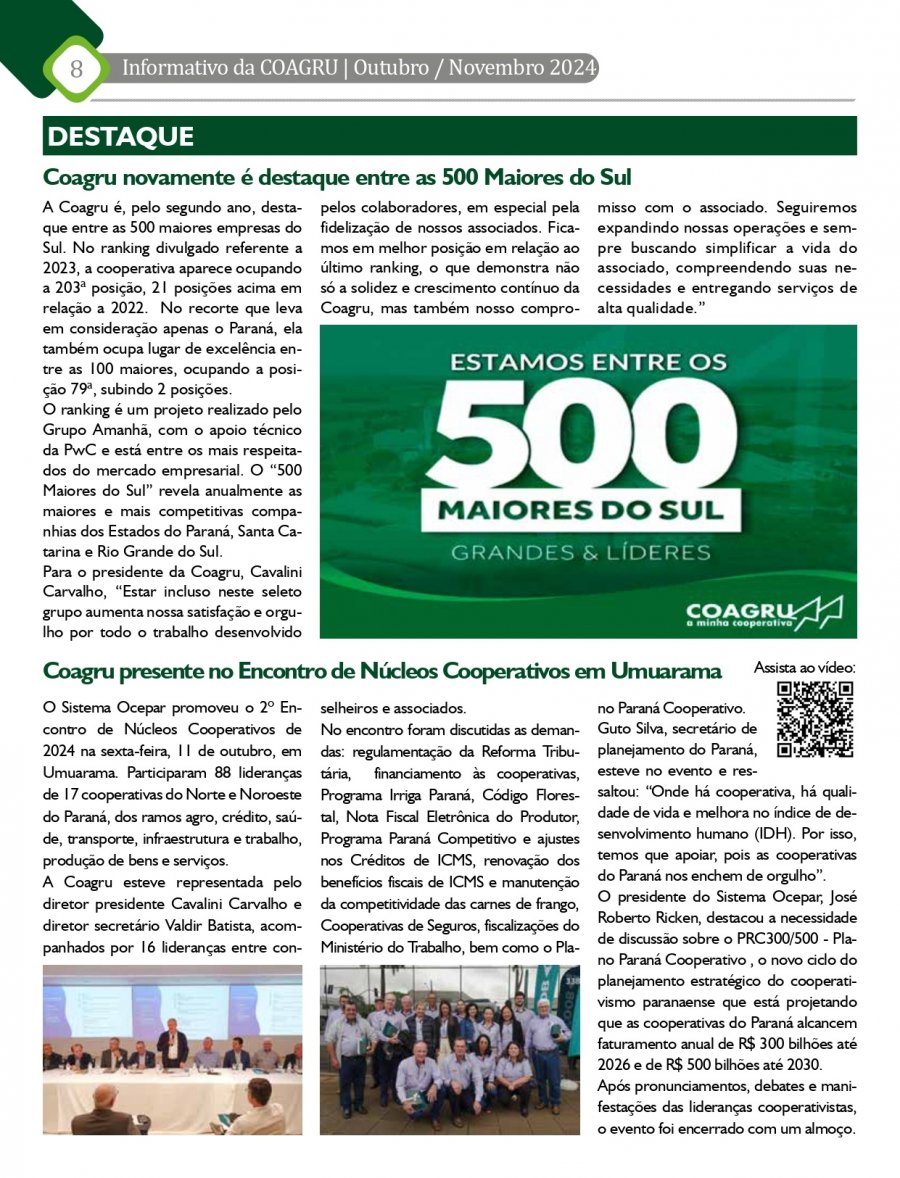 8 Informativo da COAGRU | Outubro / Novembro 2024

DESTAQUE

Coagru novamente é destaque entre as 500 Maiores do Sul

A Coagru é, pelo segundo ano, destaque entre as 500 maiores empresas do Sul. No ranking divulgado referente a 2023, a cooperativa aparece ocupando a 203ª posição, 21 posições acima em relação a 2022. No recorte que leva em consideração apenas o Paraná, ela também ocupa lugar de excelência entre as 100 maiores, ocupando a posição 79ª, subindo 2 posições.
O ranking é um projeto realizado pelo Grupo Amanhã, com o apoio técnico da PwC e está entre os mais respeitados do mercado empresarial. O "500 Maiores do Sul" revela anualmente as maiores e mais competitivas companhias dos Estados do Paraná, Santa Catarina e Rio Grande do Sul.
Para o presidente da Coagru, Cavalini Carvalho, "Estar incluso neste seleto grupo aumenta nossa satisfação e orgulho por todo o trabalho desenvolvido pelos colaboradores, em especial pela fidelização de nossos associados. Ficamos em melhor posição em relação ao último ranking, o que demonstra não só a solidez e crescimento contínuo da Coagru, mas também nosso compromisso com o associado. Seguiremos expandindo nossas operações e sempre buscando simplificar a vida do associado, compreendendo suas necessidades e entregando serviços de alta qualidade."

ESTAMOS ENTRE OS 500 MAIORES DO SUL GRANDES & LÍDERES

COAGRU a minha cooperativa

Coagru presente no Encontro de Núcleos Cooperativos em Umuarama

Assista ao vídeo:

O Sistema Ocepar promoveu o 2º Encontro de Núcleos Cooperativos de 2024 na sexta-feira, 11 de outubro, em Umuarama. Participaram 88 lideranças de 17 cooperativas do Norte e Noroeste do Paraná, dos ramos agro, crédito, saúde, transporte, infraestrutura e trabalho, produção de bens e serviços.
A Coagru esteve representada pelo diretor presidente Cavalini Carvalho e diretor secretário Valdir Batista, acompanhados por 16 lideranças entre conselheiros e associados.
No encontro foram discutidas as demandas: regulamentação da Reforma Tributária, financiamento às cooperativas, Programa Irriga Paraná, Código Florestal, Nota Fiscal Eletrônica do Produtor, Programa Paraná Competitivo e ajustes nos Créditos de ICMS, renovação dos benefícios fiscais de ICMS e manutenção da competitividade das carnes de frango, Cooperativas de Seguros, fiscalizações do Ministério do Trabalho, bem como o Plano Paraná Cooperativo.
Guto Silva, secretário de planejamento do Paraná, esteve no evento e ressaltou: "Onde há cooperativa, há qualidade de vida e melhora no índice de desenvolvimento humano (IDH). Por isso, temos que apoiar, pois as cooperativas do Paraná nos enchem de orgulho".
O presidente do Sistema Ocepar, José Roberto Ricken, destacou a necessidade de discussão sobre o PRC300/500 - Plano Paraná Cooperativo , o novo ciclo do planejamento estratégico do cooperativismo paranaense que está projetando que as cooperativas do Paraná alcancem faturamento anual de R$ 300 bilhões até 2026 e de R$ 500 bilhões até 2030.
Após pronunciamentos, debates e manifestações das lideranças cooperativistas, o evento foi encerrado com um almoço.